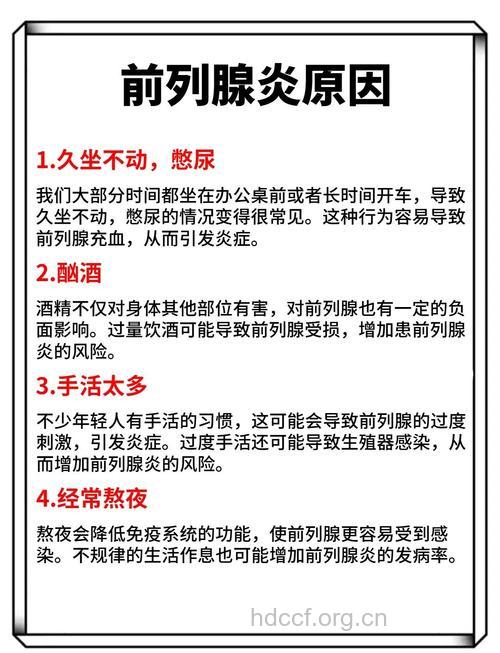 前列腺炎原因

1.久坐不动，憋尿

我们大部分时间都坐在办公桌前或者长时间开车，导致久坐不动，憋尿的情况变得很常见。这种行为容易导致前列腺充血，从而引发炎症。

2.酗酒

酒精不仅对身体其他部位有害，对前列腺也有一定的负面影响。过量饮酒可能导致前列腺受损，增加患前列腺炎的风险。

3.手活太多

不少年轻人有手活的习惯，这可能会导致前列腺的过度刺激，引发炎症。过度手活还可能导致生殖器感染，从而增加前列腺炎的风险。

4.经常熬夜

熬夜会降低免疫系统的功能，使前列腺更容易受到感染。不规律的生活作息也可能增加前列腺炎的发病率。

hdccf.org.cn